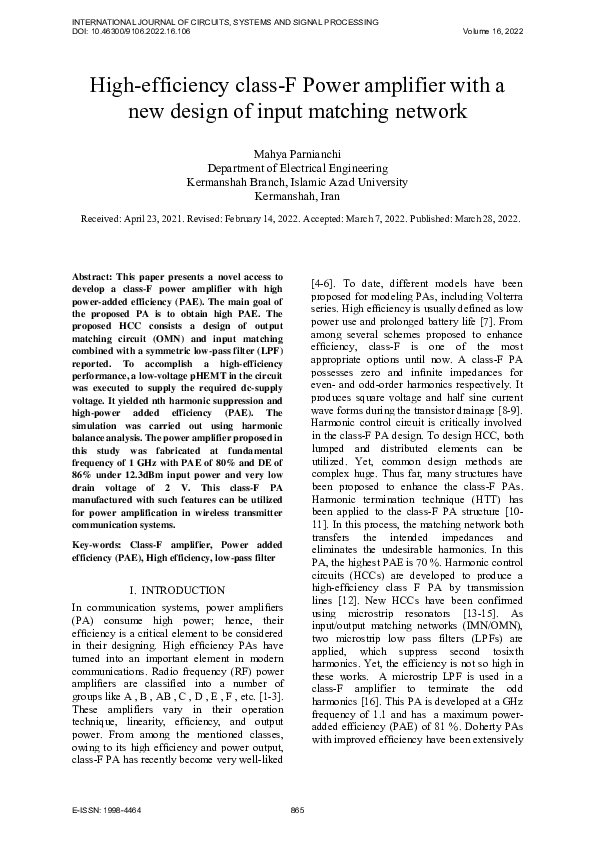 INTERNATIONAL JOURNAL OF CIRCUITS, SYSTEMS AND SIGNAL PROCESSING
DOI: 10.46300/9106.2022.16.106
Volume 16, 2022

High-efficiency class-F Power amplifier with a new design of input matching network

Mahya Parnianchi
Department of Electrical Engineering
Kermanshah Branch, Islamic Azad University
Kermanshah, Iran

Received: April 23, 2021. Revised: February 14, 2022. Accepted: March 7, 2022. Published: March 28, 2022.

Abstract: This paper presents a novel access to develop a class-F power amplifier with high power-added efficiency (PAE). The main goal of the proposed PA is to obtain high PAE. The proposed HCC consists a design of output matching circuit (OMN) and input matching combined with a symmetric low-pass filter (LPF) reported. To accomplish a high-efficiency performance, a low-voltage pHEMT in the circuit was executed to supply the required dc-supply voltage. It yielded nth harmonic suppression and high-power added efficiency (PAE). The simulation was carried out using harmonic balance analysis. The power amplifier proposed in this study was fabricated at fundamental frequency of 1 GHz with PAE of 80% and DE of 86% under 12.3dBm input power and very low drain voltage of 2 V. This class-F PA manufactured with such features can be utilized for power amplification in wireless transmitter communication systems.

Key-words: Class-F amplifier, Power added efficiency (PAE), High efficiency, low-pass filter

I. INTRODUCTION

In communication systems, power amplifiers (PA) consume high power; hence, their efficiency is a critical element to be considered in their designing. High efficiency PAs have turned into an important element in modern communications. Radio frequency (RF) power amplifiers are classified into a number of groups like A , B , AB , C , D , E , F , etc. [1-3]. These amplifiers vary in their operation technique, linearity, efficiency, and output power. From among the mentioned classes, owing to its high efficiency and power output, class-F PA has recently become very well-liked [4-6]. To date, different models have been proposed for modeling PAs, including Volterra series. High efficiency is usually defined as low power use and prolonged battery life [7]. From among several schemes proposed to enhance efficiency, class-F is one of the most appropriate options until now. A class-F PA possesses zero and infinite impedances for even- and odd-order harmonics respectively. It produces square voltage and half sine current wave forms during the transistor drainage [8-9]. Harmonic control circuit is critically involved in the class-F PA design. To design HCC, both lumped and distributed elements can be utilized. Yet, common design methods are complex huge. Thus far, many structures have been proposed to enhance the class-F PAs. Harmonic termination technique (HTT) has been applied to the class-F PA structure [10-11]. In this process, the matching network both transfers the intended impedances and eliminates the undesirable harmonics. In this PA, the highest PAE is 70 %. Harmonic control circuits (HCCs) are developed to produce a high-efficiency class F PA by transmission lines [12]. New HCCs have been confirmed using microstrip resonators [13-15]. As input/output matching networks (IMN/OMN), two microstrip low pass filters (LPFs) are applied, which suppress second tosixth harmonics. Yet, the efficiency is not so high in these works. A microstrip LPF is used in a class-F amplifier to terminate the odd harmonics [16]. This PA is developed at a GHz frequency of 1.1 and has a maximum power-added efficiency (PAE) of 81 %. Doherty PAs with improved efficiency have been extensively

E-ISSN: 1998-4464
865